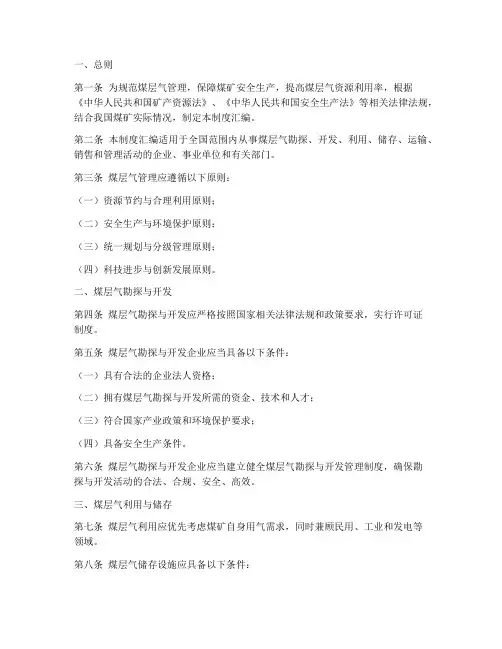 一、总则

第一条 为规范煤层气管理，保障煤矿安全生产，提高煤层气资源利用率，根据《中华人民共和国矿产资源法》、《中华人民共和国安全生产法》等相关法律法规，结合我国煤矿实际情况，制定本制度汇编。

第二条 本制度汇编适用于全国范围内从事煤层气勘探、开发、利用、储存、运输、销售和管理活动的企业、事业单位和有关部门。

第三条 煤层气管理应遵循以下原则：

（一）资源节约与合理利用原则；

（二）安全生产与环境保护原则；

（三）统一规划与分级管理原则；

（四）科技进步与创新发展原则。

二、煤层气勘探与开发

第四条 煤层气勘探与开发应严格按照国家相关法律法规和政策要求，实行许可证制度。

第五条 煤层气勘探与开发企业应当具备以下条件：

（一）具有合法的企业法人资格；

（二）拥有煤层气勘探与开发所需的资金、技术和人才；

（三）符合国家产业政策和环境保护要求；

（四）具备安全生产条件。

第六条 煤层气勘探与开发企业应当建立健全煤层气勘探与开发管理制度，确保勘探与开发活动的合法、合规、安全、高效。

三、煤层气利用与储存

第七条 煤层气利用应优先考虑煤矿自身用气需求，同时兼顾民用、工业和发电等领域。

第八条 煤层气储存设施应具备以下条件：